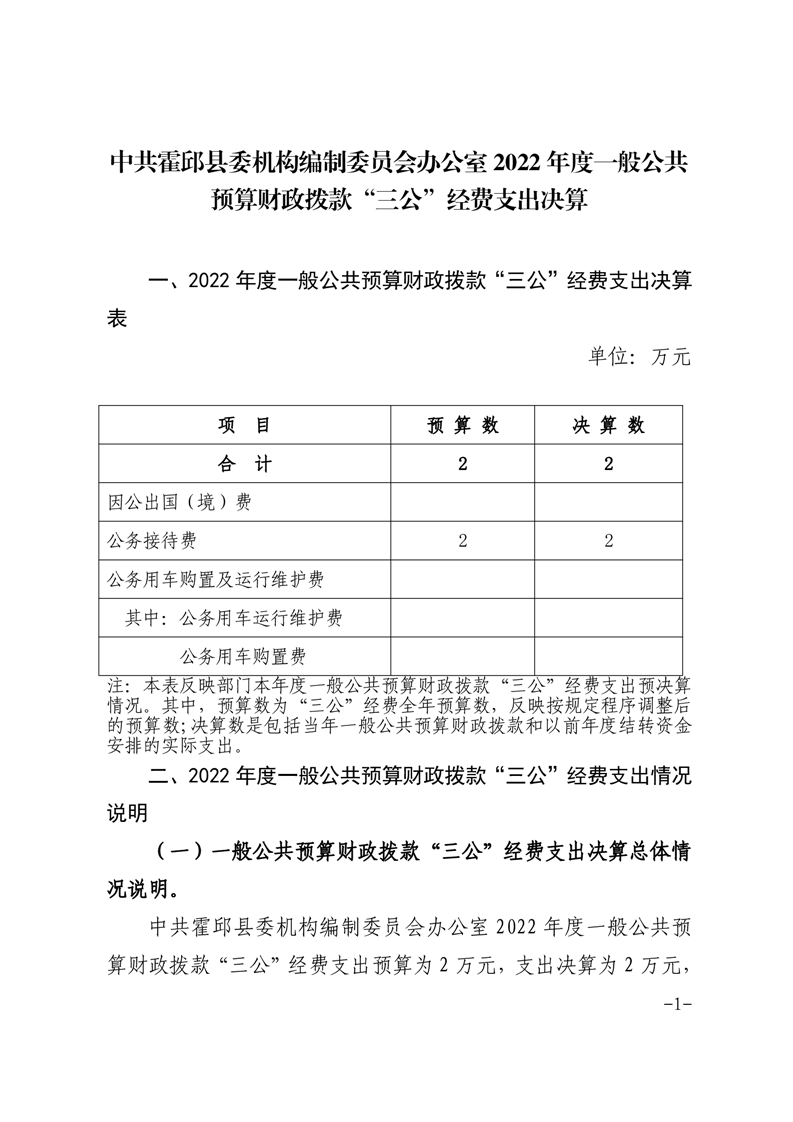 中共霍邱县委机构编制委员会办公室 2022 年度一般公共预算财政拨款“三公”经费支出决算

一、2022 年度一般公共预算财政拨款“三公”经费支出决算表

单位：万元

| 项　目 | 预 算 数 | 决 算 数 |
|---|---|---|
| 合　计 | 2 | 2 |
| 因公出国（境）费 | | |
| 公务接待费 | 2 | 2 |
| 公务用车购置及运行维护费 | | |
| 其中：公务用车运行维护费 | | |
| 公务用车购置费 | | |

注：本表反映部门本年度一般公共预算财政拨款“三公”经费支出预决算情况。其中，预算数为“三公”经费全年预算数，反映按规定程序调整后的预算数；决算数是包括当年一般公共预算财政拨款和以前年度结转资金安排的实际支出。

二、2022 年度一般公共预算财政拨款“三公”经费支出情况说明

（一）一般公共预算财政拨款“三公”经费支出决算总体情况说明。

中共霍邱县委机构编制委员会办公室 2022 年度一般公共预算财政拨款“三公”经费支出预算为 2 万元，支出决算为 2 万元，

-1-